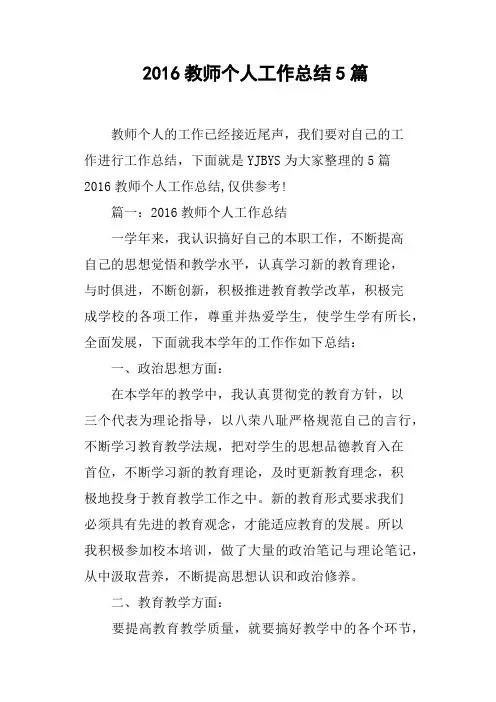 2016 教师个人工作总结 5 篇

教师个人的工作已经接近尾声，我们要对自己的工作进行工作总结，下面就是 YJBYS 为大家整理的 5 篇 2016 教师个人工作总结,仅供参考!

篇一：2016 教师个人工作总结

一学年来，我认识搞好自己的本职工作，不断提高自己的思想觉悟和教学水平，认真学习新的教育理论，与时俱进，不断创新，积极推进教育教学改革，积极完成学校的各项工作，尊重并热爱学生，使学生学有所长，全面发展，下面就我本学年的工作作如下总结：

一、政治思想方面：

在本学年的教学中，我认真贯彻党的教育方针，以三个代表为理论指导，以八荣八耻严格规范自己的言行，不断学习教育教学法规，把对学生的思想品德教育入在首位，不断学习新的教育理论，及时更新教育理念，积极地投身于教育教学工作之中。新的教育形式要求我们必须具有先进的教育观念，才能适应教育的发展。所以我积极参加校本培训，做了大量的政治笔记与理论笔记，从中汲取营养，不断提高思想认识和政治修养。

二、教育教学方面：

要提高教育教学质量，就要搞好教学中的各个环节，